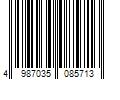 4 987035 085713